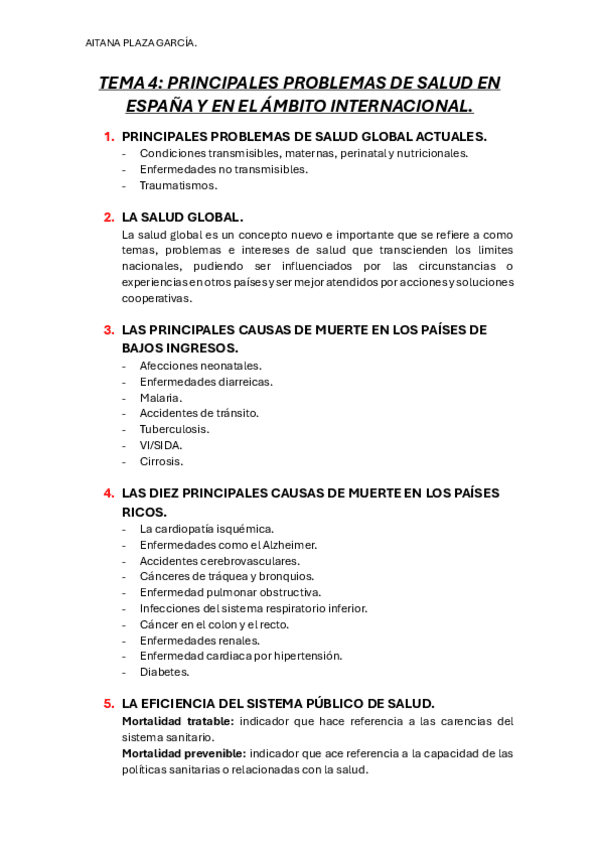 AITANA PLAZA GARCÍA.

TEMA 4: PRINCIPALES PROBLEMAS DE SALUD EN ESPAÑA Y EN EL ÁMBITO INTERNACIONAL.

1. PRINCIPALES PROBLEMAS DE SALUD GLOBAL ACTUALES.
- Condiciones transmisibles, maternas, perinatal y nutricionales.
- Enfermedades no transmisibles.
- Traumatismos.

2. LA SALUD GLOBAL.
La salud global es un concepto nuevo e importante que se refiere a como temas, problemas e intereses de salud que transcienden los limites nacionales, pudiendo ser influenciados por las circunstancias o experiencias en otros países y ser mejor atendidos por acciones y soluciones cooperativas.

3. LAS PRINCIPALES CAUSAS DE MUERTE EN LOS PAÍSES DE BAJOS INGRESOS.
- Afecciones neonatales.
- Enfermedades diarreicas.
- Malaria.
- Accidentes de tránsito.
- Tuberculosis.
- VI/SIDA.
- Cirrosis.

4. LAS DIEZ PRINCIPALES CAUSAS DE MUERTE EN LOS PAÍSES RICOS.
- La cardiopatía isquémica.
- Enfermedades como el Alzheimer.
- Accidentes cerebrovasculares.
- Cánceres de tráquea y bronquios.
- Enfermedad pulmonar obstructiva.
- Infecciones del sistema respiratorio inferior.
- Cáncer en el colon y el recto.
- Enfermedades renales.
- Enfermedad cardiaca por hipertensión.
- Diabetes.

5. LA EFICIENCIA DEL SISTEMA PÚBLICO DE SALUD.
Mortalidad tratable: indicador que hace referencia a las carencias del sistema sanitario.
Mortalidad prevenible: indicador que ace referencia a la capacidad de las políticas sanitarias o relacionadas con la salud.